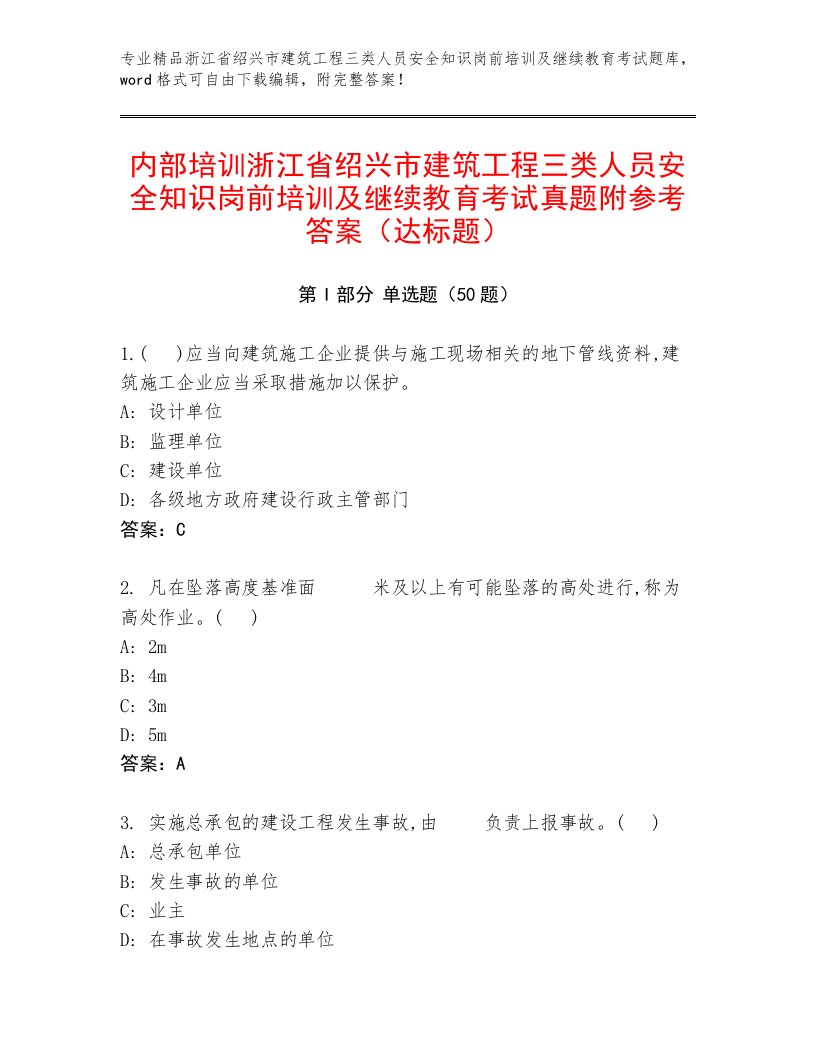 专业精品浙江省绍兴市建筑工程三类人员安全知识岗前培训及继续教育考试题库，word 格式可自由下载编辑，附完整答案！

内部培训浙江省绍兴市建筑工程三类人员安全知识岗前培训及继续教育考试真题附参考答案（达标题）

第 I 部分 单选题（50 题）

1.(　 )应当向建筑施工企业提供与施工现场相关的地下管线资料,建筑施工企业应当采取措施加以保护。
A: 设计单位
B: 监理单位
C: 建设单位
D: 各级地方政府建设行政主管部门
答案：C

2. 凡在坠落高度基准面　　米及以上有可能坠落的高处进行,称为高处作业。(　 )
A: 2m
B: 4m
C: 3m
D: 5m
答案：A

3. 实施总承包的建设工程发生事故,由　　负责上报事故。(　 )
A: 总承包单位
B: 发生事故的单位
C: 业主
D: 在事故发生地点的单位